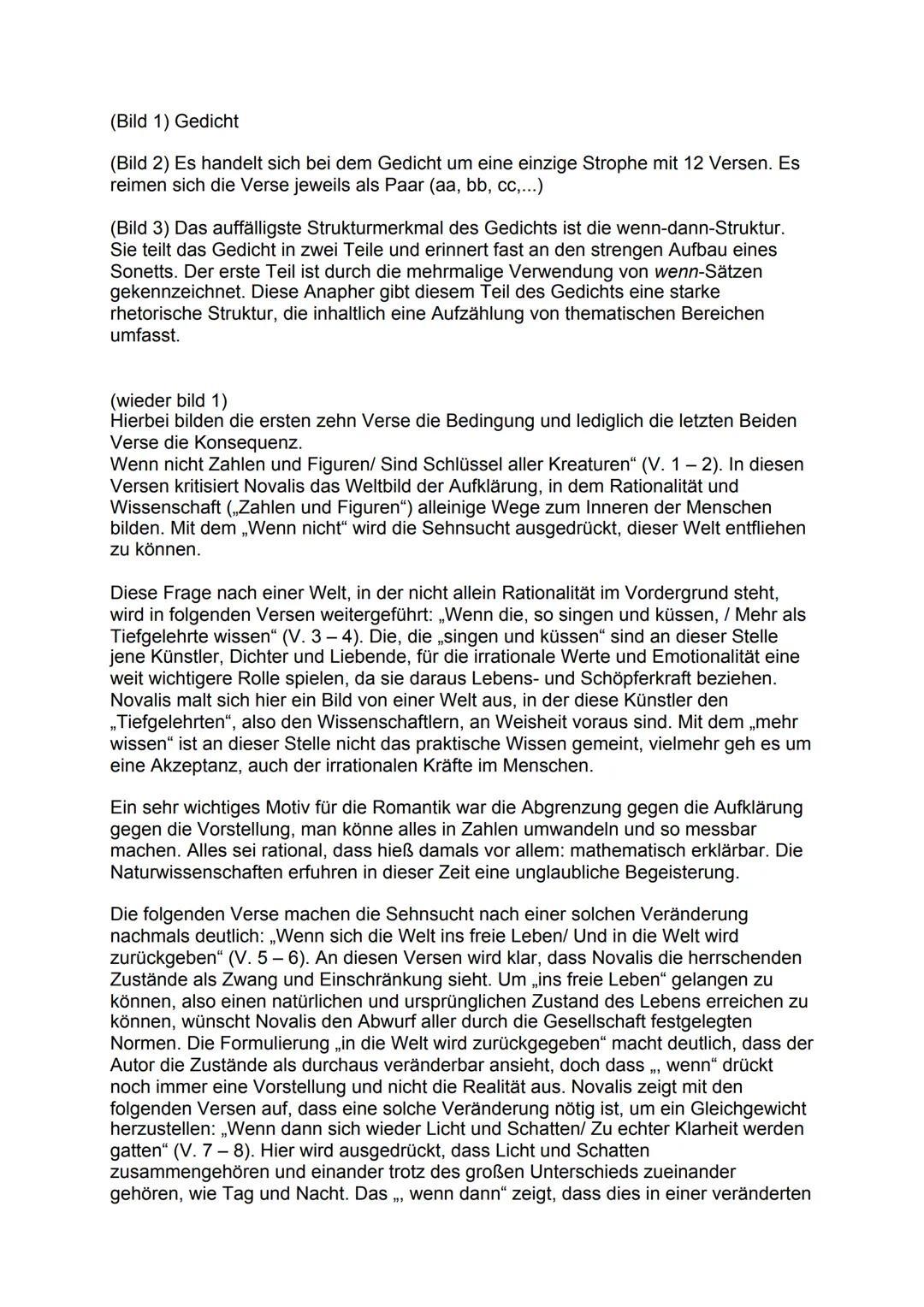 (Bild 1) Gedicht

(Bild 2) Es handelt sich bei dem Gedicht um eine einzige Strophe mit 12 Versen. Es reimen sich die Verse jeweils als Paar (aa, bb, cc,...)

(Bild 3) Das auffälligste Strukturmerkmal des Gedichts ist die wenn-dann-Struktur. Sie teilt das Gedicht in zwei Teile und erinnert fast an den strengen Aufbau eines Sonetts. Der erste Teil ist durch die mehrmalige Verwendung von wenn-Sätzen gekennzeichnet. Diese Anapher gibt diesem Teil des Gedichts eine starke rhetorische Struktur, die inhaltlich eine Aufzählung von thematischen Bereichen umfasst.

(wieder bild 1)
Hierbei bilden die ersten zehn Verse die Bedingung und lediglich die letzten Beiden Verse die Konsequenz.
Wenn nicht Zahlen und Figuren/ Sind Schlüssel aller Kreaturen“ (V. 1 – 2). In diesen Versen kritisiert Novalis das Weltbild der Aufklärung, in dem Rationalität und Wissenschaft („Zahlen und Figuren“) alleinige Wege zum Inneren der Menschen bilden. Mit dem „Wenn nicht“ wird die Sehnsucht ausgedrückt, dieser Welt entfliehen zu können.

Diese Frage nach einer Welt, in der nicht allein Rationalität im Vordergrund steht, wird in folgenden Versen weitergeführt: „Wenn die, so singen und küssen, / Mehr als Tiefgelehrte wissen“ (V. 3 – 4). Die, die „singen und küssen“ sind an dieser Stelle jene Künstler, Dichter und Liebende, für die irrationale Werte und Emotionalität eine weit wichtigere Rolle spielen, da sie daraus Lebens- und Schöpferkraft beziehen. Novalis malt sich hier ein Bild von einer Welt aus, in der diese Künstler den „Tiefgelehrten“, also den Wissenschaftlern, an Weisheit voraus sind. Mit dem „mehr wissen“ ist an dieser Stelle nicht das praktische Wissen gemeint, vielmehr geh es um eine Akzeptanz, auch der irrationalen Kräfte im Menschen.

Ein sehr wichtiges Motiv für die Romantik war die Abgrenzung gegen die Aufklärung gegen die Vorstellung, man könne alles in Zahlen umwandeln und so messbar machen. Alles sei rational, dass hieß damals vor allem: mathematisch erklärbar. Die Naturwissenschaften erfuhren in dieser Zeit eine unglaubliche Begeisterung.

Die folgenden Verse machen die Sehnsucht nach einer solchen Veränderung nachmals deutlich: „Wenn sich die Welt ins freie Leben/ Und in die Welt wird zurückgeben“ (V. 5 – 6). An diesen Versen wird klar, dass Novalis die herrschenden Zustände als Zwang und Einschränkung sieht. Um „ins freie Leben“ gelangen zu können, also einen natürlichen und ursprünglichen Zustand des Lebens erreichen zu können, wünscht Novalis den Abwurf aller durch die Gesellschaft festgelegten Normen. Die Formulierung „in die Welt wird zurückgegeben“ macht deutlich, dass der Autor die Zustände als durchaus veränderbar ansieht, doch dass „, wenn“ drückt noch immer eine Vorstellung und nicht die Realität aus. Novalis zeigt mit den folgenden Versen auf, dass eine solche Veränderung nötig ist, um ein Gleichgewicht herzustellen: „Wenn dann sich wieder Licht und Schatten/ Zu echter Klarheit werden gatten“ (V. 7 – 8). Hier wird ausgedrückt, dass Licht und Schatten zusammengehören und einander trotz des großen Unterschieds zueinander gehören, wie Tag und Nacht. Das „, wenn dann“ zeigt, dass dies in einer veränderten